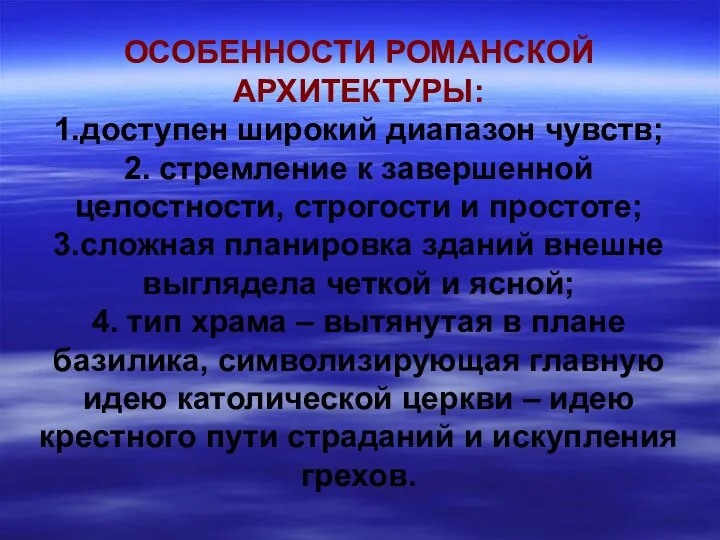 ОСОБЕННОСТИ РОМАНСКОЙ АРХИТЕКТУРЫ:
1.доступен широкий диапазон чувств;
2. стремление к завершенной целостности, строгости и простоте;
3.сложная планировка зданий внешне выглядела четкой и ясной;
4. тип храма – вытянутая в плане базилика, символизирующая главную идею католической церкви – идею крестного пути страданий и искупления грехов.